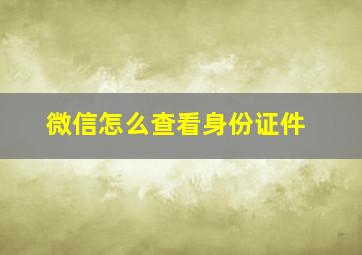 微信怎么查看身份证件